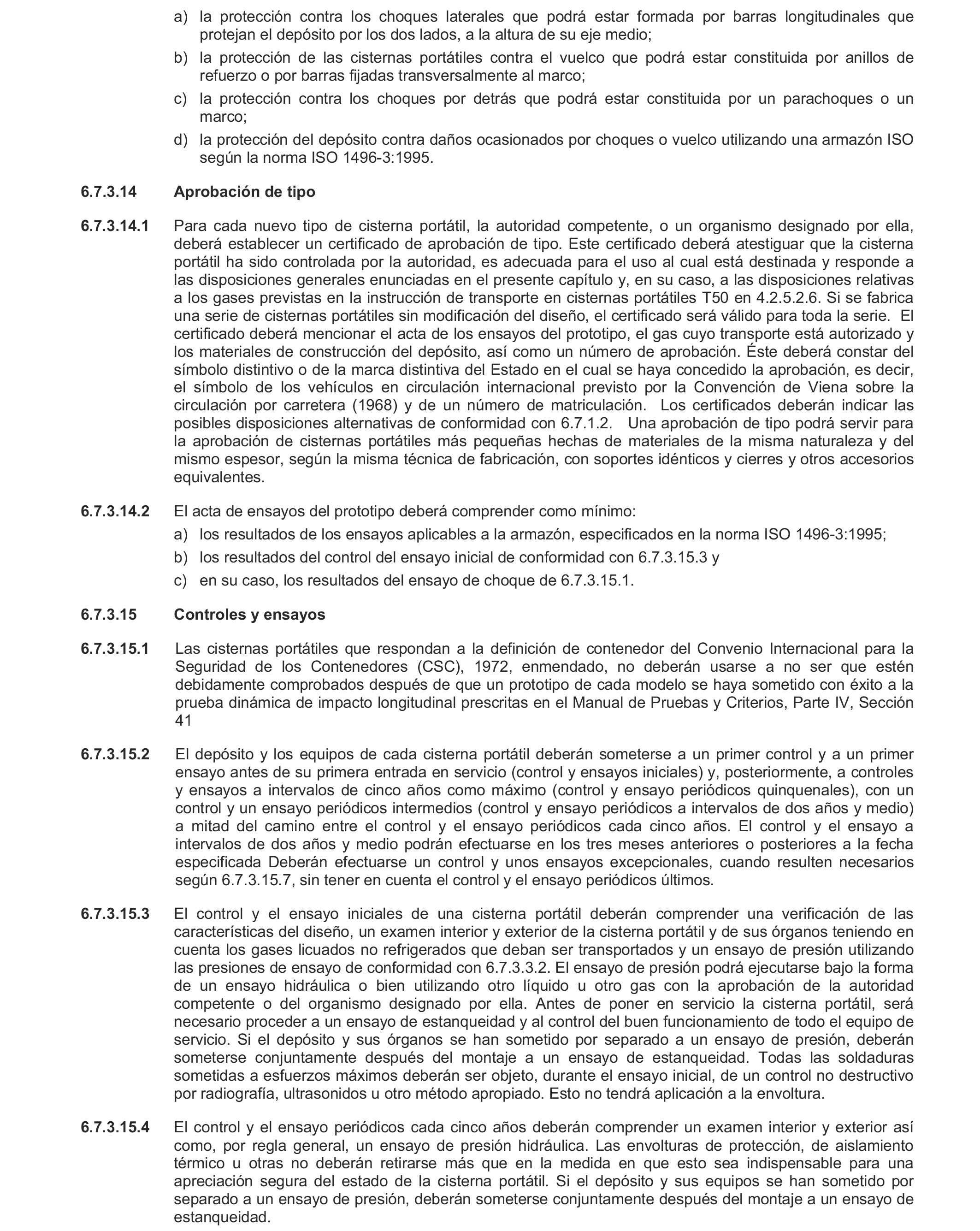 a) la protección contra los choques laterales que podrá estar formada por barras longitudinales que protejan el depósito por los dos lados, a la altura de su eje medio;

b) la protección de las cisternas portátiles contra el vuelco que podrá estar constituida por anillos de refuerzo o por barras fijadas transversalmente al marco;

c) la protección contra los choques por detrás que podrá estar constituida por un parachoques o un marco;

d) la protección del depósito contra daños ocasionados por choques o vuelco utilizando una armazón ISO según la norma ISO 1496-3:1995.

6.7.3.14 Aprobación de tipo

6.7.3.14.1 Para cada nuevo tipo de cisterna portátil, la autoridad competente, o un organismo designado por ella, deberá establecer un certificado de aprobación de tipo. Este certificado deberá atestiguar que la cisterna portátil ha sido controlada por la autoridad, es adecuada para el uso al cual está destinada y responde a las disposiciones generales enunciadas en el presente capítulo y, en su caso, a las disposiciones relativas a los gases previstas en la instrucción de transporte en cisternas portátiles T50 en 4.2.5.2.6. Si se fabrica una serie de cisternas portátiles sin modificación del diseño, el certificado será válido para toda la serie. El certificado deberá mencionar el acta de los ensayos del prototipo, el gas cuyo transporte está autorizado y los materiales de construcción del depósito, así como un número de aprobación. Éste deberá constar del símbolo distintivo o de la marca distintiva del Estado en el cual se haya concedido la aprobación, es decir, el símbolo de los vehículos en circulación internacional previsto por la Convención de Viena sobre la circulación por carretera (1968) y de un número de matriculación. Los certificados deberán indicar las posibles disposiciones alternativas de conformidad con 6.7.1.2. Una aprobación de tipo podrá servir para la aprobación de cisternas portátiles más pequeñas hechas de materiales de la misma naturaleza y del mismo espesor, según la misma técnica de fabricación, con soportes idénticos y cierres y otros accesorios equivalentes.

6.7.3.14.2 El acta de ensayos del prototipo deberá comprender como mínimo:

a) los resultados de los ensayos aplicables a la armazón, especificados en la norma ISO 1496-3:1995;

b) los resultados del control del ensayo inicial de conformidad con 6.7.3.15.3 y

c) en su caso, los resultados del ensayo de choque de 6.7.3.15.1.

6.7.3.15 Controles y ensayos

6.7.3.15.1 Las cisternas portátiles que respondan a la definición de contenedor del Convenio Internacional para la Seguridad de los Contenedores (CSC), 1972, enmendado, no deberán usarse a no ser que estén debidamente comprobados después de que un prototipo de cada modelo se haya sometido con éxito a la prueba dinámica de impacto longitudinal prescritas en el Manual de Pruebas y Criterios, Parte IV, Sección 41

6.7.3.15.2 El depósito y los equipos de cada cisterna portátil deberán someterse a un primer control y a un primer ensayo antes de su primera entrada en servicio (control y ensayos iniciales) y, posteriormente, a controles y ensayos a intervalos de cinco años como máximo (control y ensayo periódicos quinquenales), con un control y un ensayo periódicos intermedios (control y ensayo periódicos a intervalos de dos años y medio) a mitad del camino entre el control y el ensayo periódicos cada cinco años. El control y el ensayo a intervalos de dos años y medio podrán efectuarse en los tres meses anteriores o posteriores a la fecha especificada Deberán efectuarse un control y unos ensayos excepcionales, cuando resulten necesarios según 6.7.3.15.7, sin tener en cuenta el control y el ensayo periódicos últimos.

6.7.3.15.3 El control y el ensayo iniciales de una cisterna portátil deberán comprender una verificación de las características del diseño, un examen interior y exterior de la cisterna portátil y de sus órganos teniendo en cuenta los gases licuados no refrigerados que deban ser transportados y un ensayo de presión utilizando las presiones de ensayo de conformidad con 6.7.3.3.2. El ensayo de presión podrá ejecutarse bajo la forma de un ensayo hidráulica o bien utilizando otro líquido u otro gas con la aprobación de la autoridad competente o del organismo designado por ella. Antes de poner en servicio la cisterna portátil, será necesario proceder a un ensayo de estanqueidad y al control del buen funcionamiento de todo el equipo de servicio. Si el depósito y sus órganos se han sometido por separado a un ensayo de presión, deberán someterse conjuntamente después del montaje a un ensayo de estanqueidad. Todas las soldaduras sometidas a esfuerzos máximos deberán ser objeto, durante el ensayo inicial, de un control no destructivo por radiografía, ultrasonidos u otro método apropiado. Esto no tendrá aplicación a la envoltura.

6.7.3.15.4 El control y el ensayo periódicos cada cinco años deberán comprender un examen interior y exterior así como, por regla general, un ensayo de presión hidráulica. Las envolturas de protección, de aislamiento térmico u otras no deberán retirarse más que en la medida en que esto sea indispensable para una apreciación segura del estado de la cisterna portátil. Si el depósito y sus equipos se han sometido por separado a un ensayo de presión, deberán someterse conjuntamente después del montaje a un ensayo de estanqueidad.